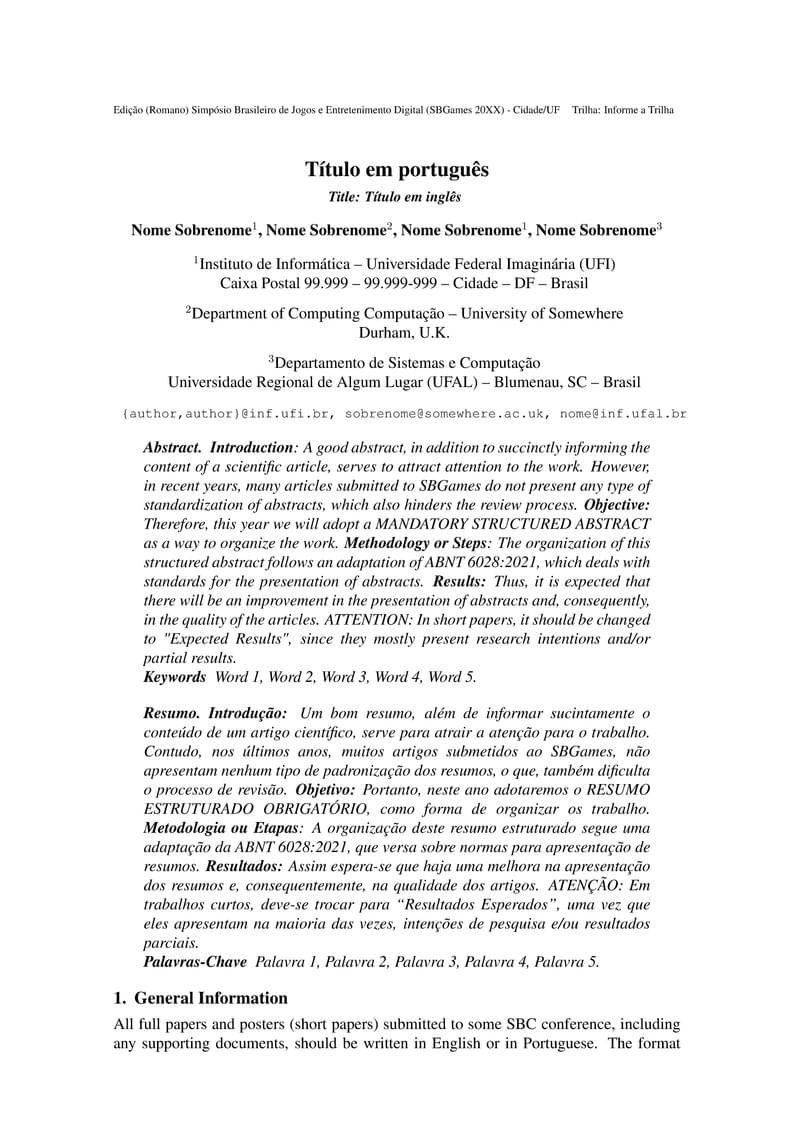 Edição (Romano) Simpósio Brasileiro de Jogos e Entretenimento Digital (SBGames 20XX) - Cidade/UF Trilha: Informe a Trilha

Título em português

Title: Título em inglês

Nome Sobrenome$^1$, Nome Sobrenome$^2$, Nome Sobrenome$^1$, Nome Sobrenome$^3$

$^1$Instituto de Informática – Universidade Federal Imaginária (UFI)
Caixa Postal 99.999 – 99.999-999 – Cidade – DF – Brasil

$^2$Department of Computing Computação – University of Somewhere
Durham, U.K.

$^3$Departamento de Sistemas e Computação
Universidade Regional de Algum Lugar (UFAL) – Blumenau, SC – Brasil

{author,author}@inf.ufi.br, sobrenome@somewhere.ac.uk, nome@inf.ufal.br

Abstract. Introduction: A good abstract, in addition to succinctly informing the content of a scientific article, serves to attract attention to the work. However, in recent years, many articles submitted to SBGames do not present any type of standardization of abstracts, which also hinders the review process. Objective: Therefore, this year we will adopt a MANDATORY STRUCTURED ABSTRACT as a way to organize the work. Methodology or Steps: The organization of this structured abstract follows an adaptation of ABNT 6028:2021, which deals with standards for the presentation of abstracts. Results: Thus, it is expected that there will be an improvement in the presentation of abstracts and, consequently, in the quality of the articles. ATTENTION: In short papers, it should be changed to "Expected Results", since they mostly present research intentions and/or partial results.
Keywords Word 1, Word 2, Word 3, Word 4, Word 5.

Resumo. Introdução: Um bom resumo, além de informar sucintamente o conteúdo de um artigo científico, serve para atrair a atenção para o trabalho. Contudo, nos últimos anos, muitos artigos submetidos ao SBGames, não apresentam nenhum tipo de padronização dos resumos, o que, também dificulta o processo de revisão. Objetivo: Portanto, neste ano adotaremos o RESUMO ESTRUTURADO OBRIGATÓRIO, como forma de organizar os trabalho. Metodologia ou Etapas: A organização deste resumo estruturado segue uma adaptação da ABNT 6028:2021, que versa sobre normas para apresentação de resumos. Resultados: Assim espera-se que haja uma melhora na apresentação dos resumos e, consequentemente, na qualidade dos artigos. ATENÇÃO: Em trabalhos curtos, deve-se trocar para “Resultados Esperados”, uma vez que eles apresentam na maioria das vezes, intenções de pesquisa e/ou resultados parciais.
Palavras-Chave Palavra 1, Palavra 2, Palavra 3, Palavra 4, Palavra 5.

1. General Information

All full papers and posters (short papers) submitted to some SBC conference, including any supporting documents, should be written in English or in Portuguese. The format